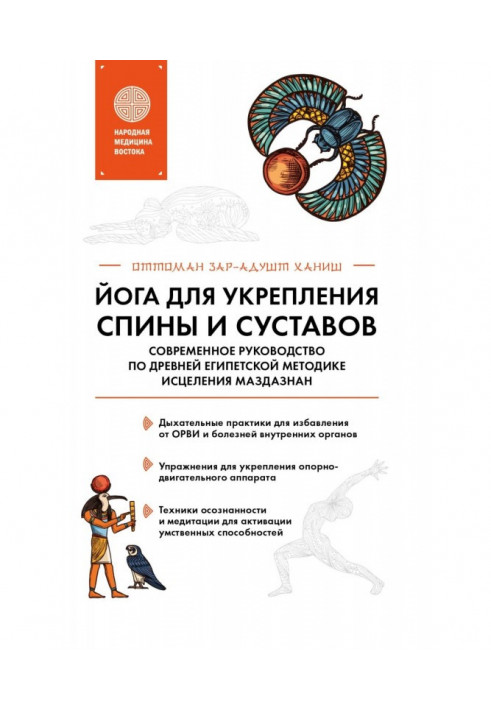 НАРОДНАЯ МЕДИЦИНА ВОСТОКА

ОТТОМАН ЗАР-АДУШТ ХАНИШ

ЙОГА ДЛЯ УКРЕПЛЕНИЯ СПИНЫ И СУСТАВОВ

СОВРЕМЕННОЕ РУКОВОДСТВО ПО ДРЕВНЕЙ ЕГИПЕТСКОЙ МЕТОДИКЕ ИСЦЕЛЕНИЯ МАЗДАЗНАН

Дыхательные практики для избавления от ОРВИ и болезней внутренних органов

Упражнения для укрепления опорно-двигательного аппарата

Техники осознанности и медитации для активации умственных способностей